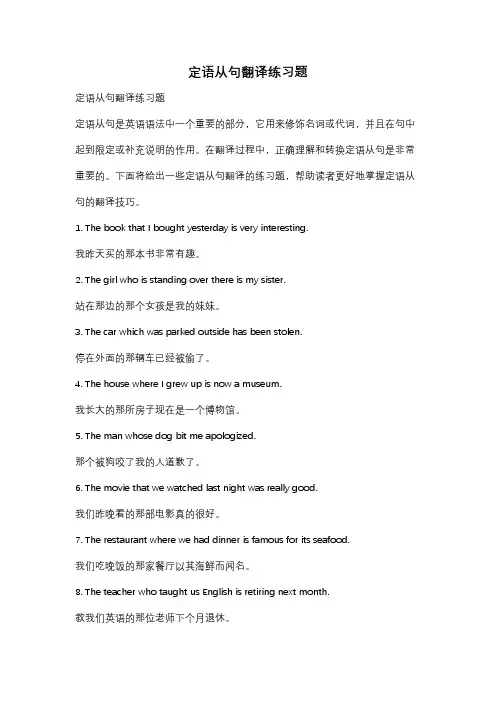 定语从句翻译练习题

定语从句翻译练习题

定语从句是英语语法中一个重要的部分，它用来修饰名词或代词，并且在句中起到限定或补充说明的作用。在翻译过程中，正确理解和转换定语从句是非常重要的。下面将给出一些定语从句翻译的练习题，帮助读者更好地掌握定语从句的翻译技巧。

1. The book that I bought yesterday is very interesting.

我昨天买的那本书非常有趣。

2. The girl who is standing over there is my sister.

站在那边的那个女孩是我的妹妹。

3. The car which was parked outside has been stolen.

停在外面的那辆车已经被偷了。

4. The house where I grew up is now a museum.

我长大的那所房子现在是一个博物馆。

5. The man whose dog bit me apologized.

那个被狗咬了我的人道歉了。

6. The movie that we watched last night was really good.

我们昨晚看的那部电影真的很好。

7. The restaurant where we had dinner is famous for its seafood.

我们吃晚饭的那家餐厅以其海鲜而闻名。

8. The teacher who taught us English is retiring next month.

教我们英语的那位老师下个月退休。